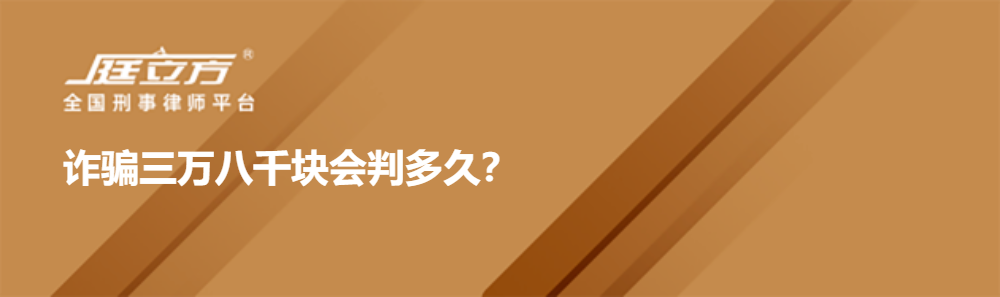 庭立方®
全国刑事律师平台

诈骗三万八千块会判多久?